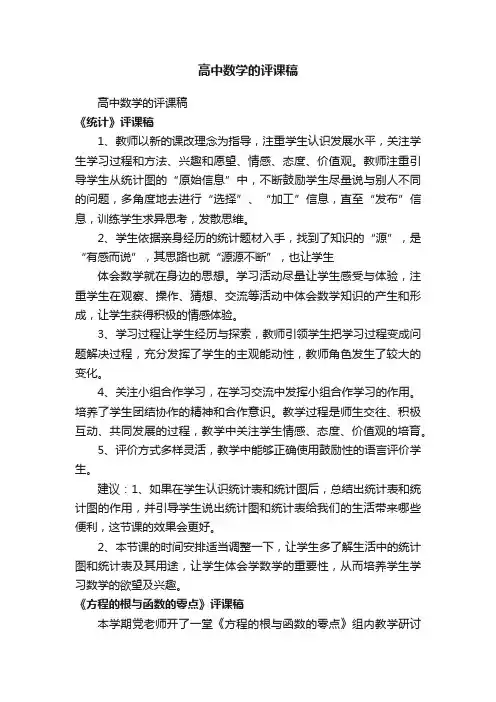 高中数学的评课稿

高中数学的评课稿

《统计》评课稿

1、教师以新的课改理念为指导，注重学生认识发展水平，关注学生学习过程和方法、兴趣和愿望、情感、态度、价值观。教师注重引导学生从统计图的“原始信息”中，不断鼓励学生尽量说与别人不同的问题，多角度地去进行“选择”、“加工”信息，直至“发布”信息，训练学生求异思考，发散思维。

2、学生依据亲身经历的统计题材入手，找到了知识的“源”，是“有感而说”，其思路也就“源源不断”，也让学生

体会数学就在身边的思想。学习活动尽量让学生感受与体验，注重学生在观察、操作、猜想、交流等活动中体会数学知识的产生和形成，让学生获得积极的情感体验。

3、学习过程让学生经历与探索，教师引领学生把学习过程变成问题解决过程，充分发挥了学生的主观能动性，教师角色发生了较大的变化。

4、关注小组合作学习，在学习交流中发挥小组合作学习的作用。培养了学生团结协作的精神和合作意识。教学过程是师生交往、积极互动、共同发展的过程，教学中关注学生情感、态度、价值观的培育。

5、评价方式多样灵活，教学中能够正确使用鼓励性的语言评价学生。

建议：1、如果在学生认识统计表和统计图后，总结出统计表和统计图的作用，并引导学生说出统计图和统计表给我们的生活带来哪些便利，这节课的效果会更好。

2、本节课的时间安排适当调整一下，让学生多了解生活中的统计图和统计表及其用途，让学生体会学数学的重要性，从而培养学生学习数学的欲望及兴趣。

《方程的根与函数的零点》评课稿

本学期党老师开了一堂《方程的根与函数的零点》组内教学研讨